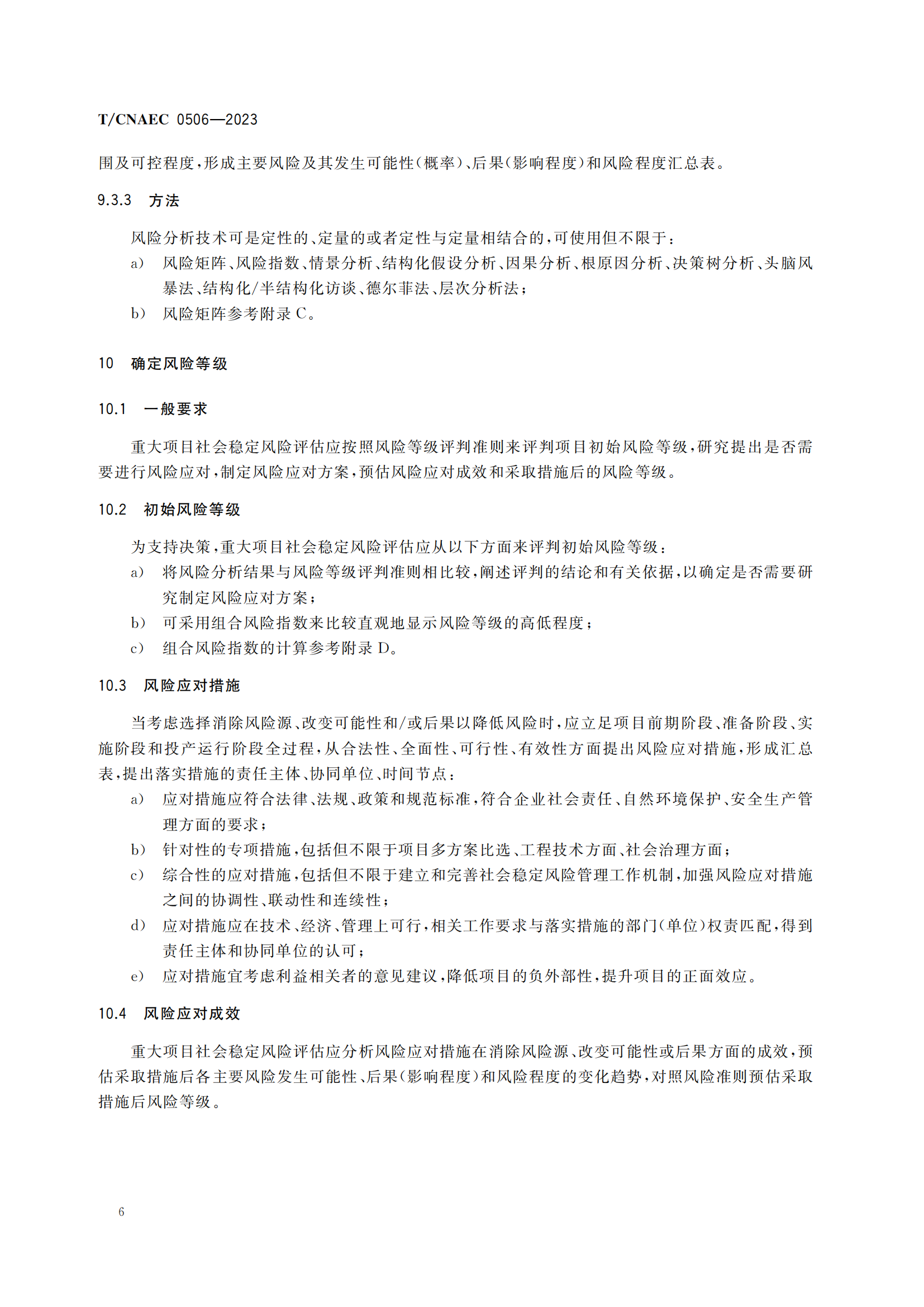 T/CNAEC 0506—2023

围及可控程度，形成主要风险及其发生可能性(概率)、后果(影响程度)和风险程度汇总表。

9.3.3 方法

风险分析技术可是定性的、定量的或者定性与定量相结合的，可使用但不限于：

a) 风险矩阵、风险指数、情景分析、结构化假设分析、因果分析、根原因分析、决策树分析、头脑风暴法、结构化/半结构化访谈、德尔菲法、层次分析法；

b) 风险矩阵参考附录 C。

10 确定风险等级

10.1 一般要求

重大项目社会稳定风险评估应按照风险等级评判准则来评判项目初始风险等级，研究提出是否需要进行风险应对，制定风险应对方案，预估风险应对成效和采取措施后的风险等级。

10.2 初始风险等级

为支持决策，重大项目社会稳定风险评估应从以下方面来评判初始风险等级：

a) 将风险分析结果与风险等级评判准则相比较，阐述评判的结论和有关依据，以确定是否需要研究制定风险应对方案；

b) 可采用组合风险指数来比较直观地显示风险等级的高低程度；

c) 组合风险指数的计算参考附录 D。

10.3 风险应对措施

当考虑选择消除风险源、改变可能性和/或后果以降低风险时，应立足项目前期阶段、准备阶段、实施阶段和投产运行阶段全过程，从合法性、全面性、可行性、有效性方面提出风险应对措施，形成汇总表，提出落实措施的责任主体、协同单位、时间节点：

a) 应对措施应符合法律、法规、政策和规范标准，符合企业社会责任、自然环境保护、安全生产管理方面的要求；

b) 针对性的专项措施，包括但不限于项目多方案比选、工程技术方面、社会治理方面；

c) 综合性的应对措施，包括但不限于建立和完善社会稳定风险管理工作机制，加强风险应对措施之间的协调性、联动性和连续性；

d) 应对措施应在技术、经济、管理上可行，相关工作要求与落实措施的部门(单位)权责匹配，得到责任主体和协同单位的认可；

e) 应对措施宜考虑利益相关者的意见建议，降低项目的负外部性，提升项目的正面效应。

10.4 风险应对成效

重大项目社会稳定风险评估应分析风险应对措施在消除风险源、改变可能性或后果方面的成效，预估采取措施后各主要风险发生可能性、后果(影响程度)和风险程度的变化趋势，对照风险准则预估采取措施后风险等级。

6